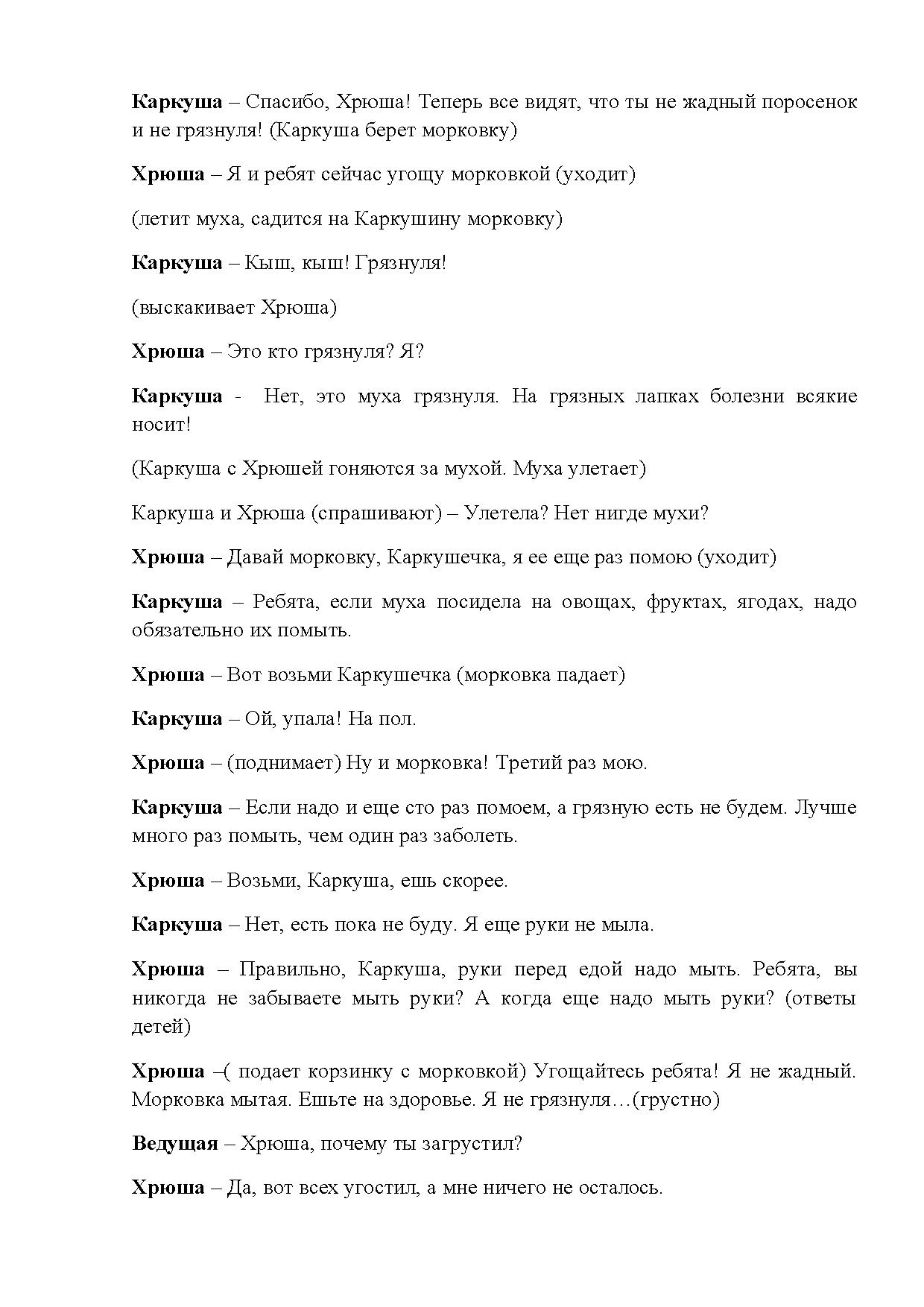 Каркуша – Спасибо, Хрюша! Теперь все видят, что ты не жадный поросенок и не грязнуля! (Каркуша берет морковку)

Хрюша – Я и ребят сейчас угощу морковкой (уходит)

(летит муха, садится на Каркушину морковку)

Каркуша – Кыш, кыш! Грязнуля!

(выскакивает Хрюша)

Хрюша – Это кто грязнуля? Я?

Каркуша - Нет, это муха грязнуля. На грязных лапках болезни всякие носит!

(Каркуша с Хрюшей гоняются за мухой. Муха улетает)

Каркуша и Хрюша (спрашивают) – Улетела? Нет нигде мухи?

Хрюша – Давай морковку, Каркушечка, я ее еще раз помою (уходит)

Каркуша – Ребята, если муха посидела на овощах, фруктах, ягодах, надо обязательно их помыть.

Хрюша – Вот возьми Каркушечка (морковка падает)

Каркуша – Ой, упала! На пол.

Хрюша – (поднимает) Ну и морковка! Третий раз мою.

Каркуша – Если надо и еще сто раз помоем, а грязную есть не будем. Лучше много раз помыть, чем один раз заболеть.

Хрюша – Возьми, Каркуша, ешь скорее.

Каркуша – Нет, есть пока не буду. Я еще руки не мыла.

Хрюша – Правильно, Каркуша, руки перед едой надо мыть. Ребята, вы никогда не забываете мыть руки? А когда еще надо мыть руки? (ответы детей)

Хрюша –( подает корзинку с морковкой) Угощайтесь ребята! Я не жадный. Морковка мытая. Ешьте на здоровье. Я не грязнуля…(грустно)

Ведущая – Хрюша, почему ты загрустил?

Хрюша – Да, вот всех угостил, а мне ничего не осталось.